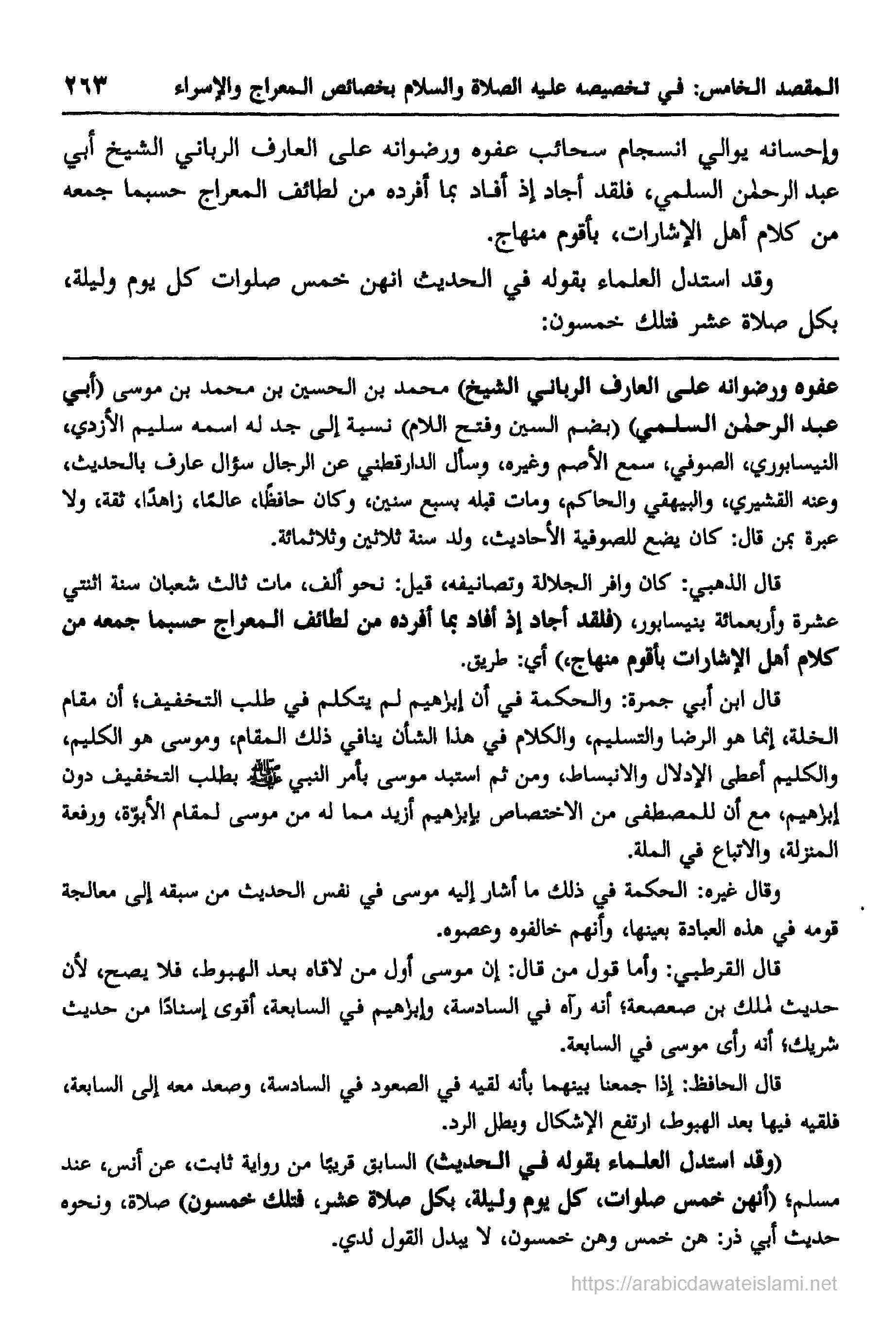 المقصد الخامس: في تخصيصه عليه الصلاة والسلام بخصائص المعراج والإسراء ٢٦٣

وإحسانه يوالي انسجام سحائب عفوه ورضوانه على العارف الرباني الشيخ أبي عبد الرحمٰن السلمي، فلقد أجاد إذ أفاد بما أفرده من لطائف المعراج حسبما جمعه من كلام أهل الإشارات، بأقوم منهاج.

وقد استدل العلماء بقوله في الحديث انهن خمس صلوات كل يوم وليلة، بكل صلاة عشر فتلك خمسون:

عفوه ورضوانه على العارف الرباني الشيخ) محمد بن الحسين بن محمد بن موسى (أبي عبد الرحمٰن السلمي) (بضم السين وفتح اللام) نسبة إلى جد له اسمه سليم الأزدي، النيسابوري، الصوفي، سمع الأصم وغيره، وسأل الدارقطني عن الرجال سؤال عارف بالحديث، وعنه القشيري، والبيهقي والحاكم، ومات قبله بسبع سنين، وكان حافظًا، عالمًا، زاهدًا، ثقة، ولا عبرة بمن قال: كان يضع للصوفية الأحاديث، ولد سنة ثلاثين وثلاثمائة.

قال الذهبي: كان وافر الجلالة وتصانيفه، قيل: نحو ألف، مات ثالث شعبان سنة اثنتي عشرة وأربعمائة بنيسابور، (فلقد أجاد إذ أفاد بما أفرده من لطائف المعراج حسبما جمعه من كلام أهل الإشارات بأقوم منهاج،) أي: طريق.

قال ابن أبي جمرة: والحكمة في أن إبراهيم لم يتكلم في طلب التخفيف؛ أن مقام الخلة، إنما هو الرضا والتسليم، والكلام في هذا الشأن ينافي ذلك المقام، وموسى هو الكليم، والكليم أعطى الإدلال والانبساط، ومن ثم استبد موسى بأمر النبي ﷺ بطلب التخفيف دون إبراهيم، مع أن للمصطفى من الاختصاص بإبراهيم أزيد مما له من موسى لمقام الأبوّة، ورفعة المنزلة، والاتباع في الملة.

وقال غيره: الحكمة في ذلك ما أشار إليه موسى في نفس الحديث من سبقه إلى معالجة قومه في هذه العبادة بعينها، وأنهم خالفوه وعصوه.

قال القرطبي: وأما قول من قال: إن موسى أول من لاقاه بعد الهبوط، فلا يصح، لأن حديث لملك بن صعصعة؛ أنه رآه في السادسة، وإبراهيم في السابعة، أقوى إسنادًا من حديث شريك؛ أنه رأى موسى في السابعة.

قال الحافظ: إذا جمعنا بينهما بأنه لقيه في الصعود في السادسة، وصعد معه إلى السابعة، فلقيه فيها بعد الهبوط، ارتفع الإشكال وبطل الرد.

(وقد استدل العلماء بقوله في الحديث) السابق قريبًا من رواية ثابت، عن أنس، عند مسلم؛ (أنهن خمس صلوات، كل يوم وليلة، بكل صلاة عشر، فتلك خمسون) صلاة، ونحوه حديث أبي ذر: هن خمس وهن خمسون، لا يبدل القول لدي.

https://arabicdawateislami.net